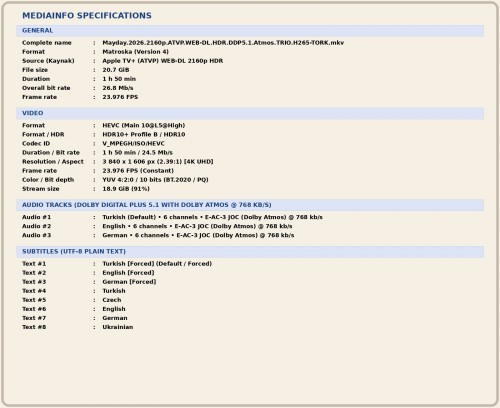 MEDIAINFO SPECIFICATIONS

GENERAL

Complete name : Mayday.2026.2160p.ATVP.WEB-DL.HDR.DDP5.1.Atmos.TRIO.H265-TORK.mkv
Format : Matroska (Version 4)
Source (Kaynak) : Apple TV+ (ATVP) WEB-DL 2160p HDR
File size : 20.7 GiB
Duration : 1 h 50 min
Overall bit rate : 26.8 Mb/s
Frame rate : 23.976 FPS

VIDEO

Format : HEVC (Main 10@L5@High)
Format / HDR : HDR10+ Profile B / HDR10
Codec ID : V_MPEGH/ISO/HEVC
Duration / Bit rate : 1 h 50 min / 24.5 Mb/s
Resolution / Aspect : 3 840 x 1 606 px (2.39:1) [4K UHD]
Frame rate : 23.976 FPS (Constant)
Color / Bit depth : YUV 4:2:0 / 10 bits (BT.2020 / PQ)
Stream size : 18.9 GiB (91%)

AUDIO TRACKS (DOLBY DIGITAL PLUS 5.1 WITH DOLBY ATMOS @ 768 KB/S)

Audio #1 : Turkish (Default) • 6 channels • E-AC-3 JOC (Dolby Atmos) @ 768 kb/s
Audio #2 : English • 6 channels • E-AC-3 JOC (Dolby Atmos) @ 768 kb/s
Audio #3 : German • 6 channels • E-AC-3 JOC (Dolby Atmos) @ 768 kb/s

SUBTITLES (UTF-8 PLAIN TEXT)

Text #1 : Turkish [Forced] (Default / Forced)
Text #2 : English [Forced]
Text #3 : German [Forced]
Text #4 : Turkish
Text #5 : Czech
Text #6 : English
Text #7 : German
Text #8 : Ukrainian